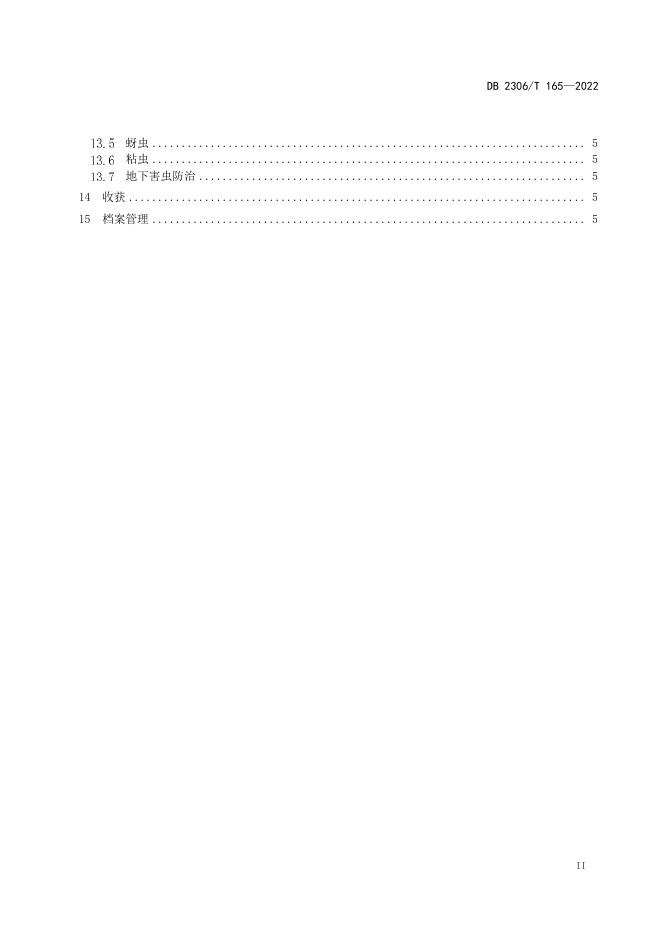 DB 2306/T 165—2022

13.5 蚜虫 5
13.6 粘虫 5
13.7 地下害虫防治 5
14 收获 5
15 档案管理 5

II